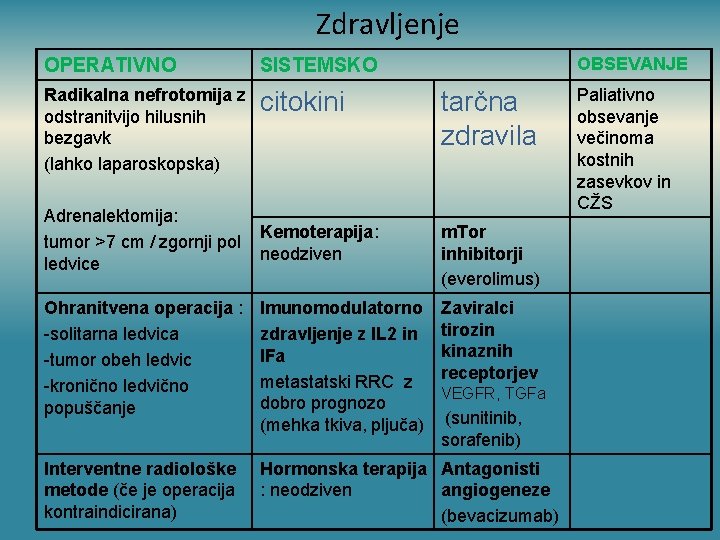 Zdravljenje

| OPERATIVNO | SISTEMSKO | | OBSEVANJE |
|---|---|---|---|
| Radikalna nefrotomija z odstranitvijo hilusnih bezgavk (lahko laparoskopska) Adrenalektomija: tumor >7 cm / zgornji pol ledvice | citokini | tarčna zdravila | Paliativno obsevanje večinoma kostnih zasevkov in CŽS |
| | Kemoterapija: neodziven | mTor inhibitorji (everolimus) | |
| Ohranitvena operacija : -solitarna ledvica -tumor obeh ledvic -kronično ledvično popuščanje | Imunomodulatorno zdravljenje z IL2 in IFa metastatski RRC z dobro prognozo (mehka tkiva, pljuča) | Zaviralci tirozin kinaznih receptorjev VEGFR, TGFa (sunitinib, sorafenib) | |
| Interventne radiološke metode (če je operacija kontraindicirana) | Hormonska terapija : neodziven | Antagonisti angiogeneze (bevacizumab) | |